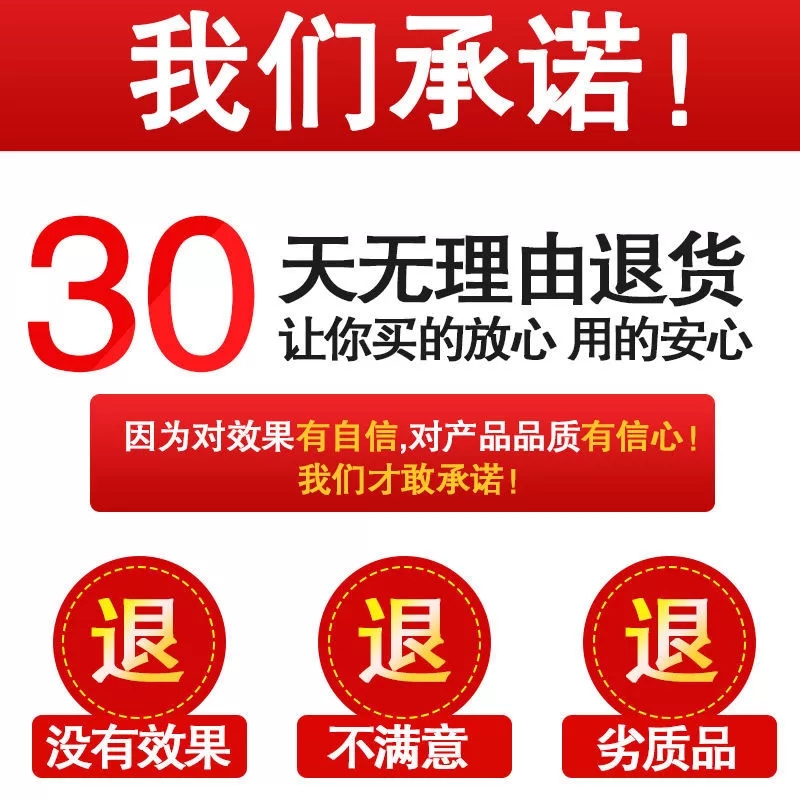 我们承诺！

30 天无理由退货
让你买的放心 用的安心

因为对效果有自信,对产品品质有信心！
我们才敢承诺！

退
没有效果

退
不满意

退
劣质品